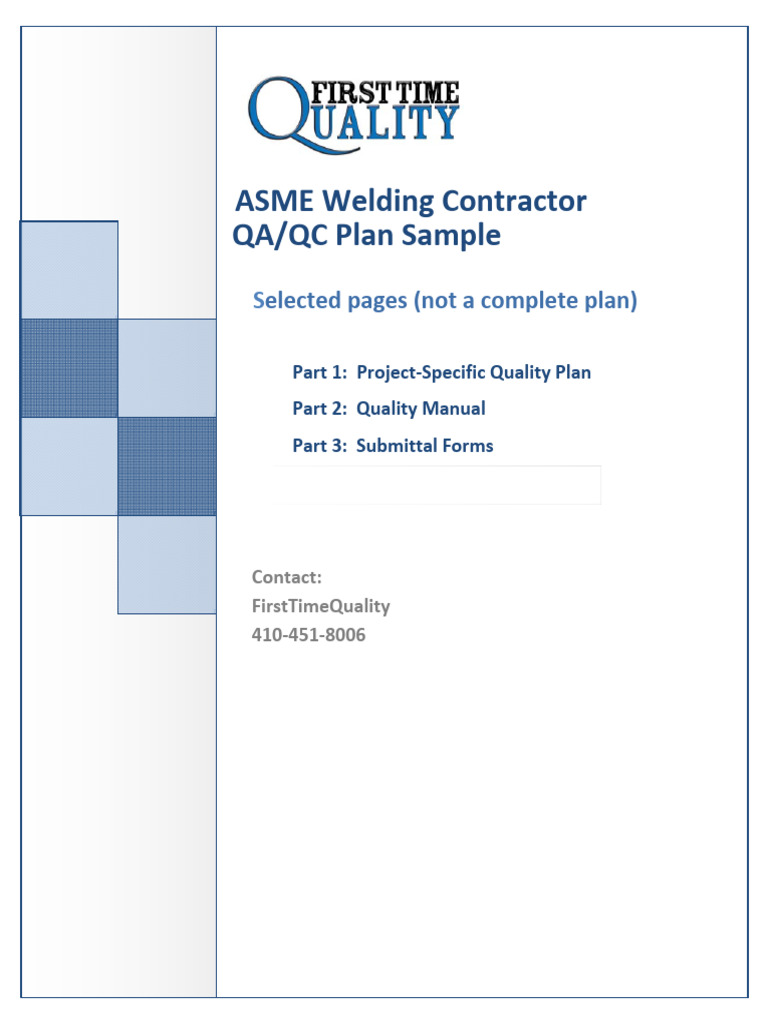 FIRST TIME QUALITY

ASME Welding Contractor QA/QC Plan Sample

Selected pages (not a complete plan)

Part 1: Project-Specific Quality Plan

Part 2: Quality Manual

Part 3: Submittal Forms

Contact:
FirstTimeQuality
410-451-8006